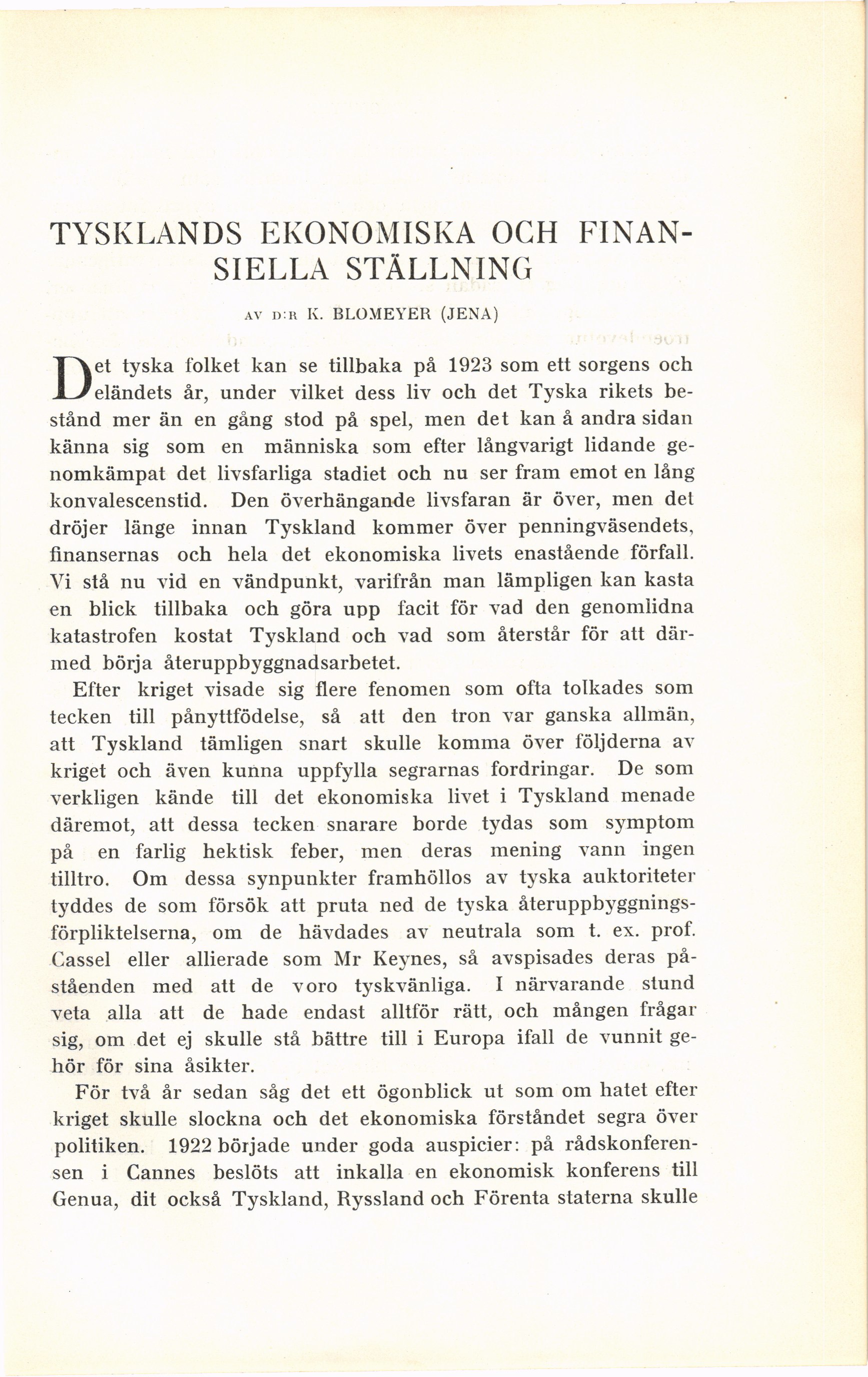 TYSKLANDS EKONOMISKA OCH FINANSIELLA STÄLLNING

AV D:R K. BLOMEYER (JENA)

Det tyska folket kan se tillbaka på 1923 som ett sorgens och eländets år, under vilket dess liv och det Tyska rikets bestånd mer än en gång stod på spel, men det kan å andra sidan känna sig som en människa som efter långvarigt lidande genomkämpat det livsfarliga stadiet och nu ser fram emot en lång konvalescenstid. Den överhängande livsfaran är över, men det dröjer länge innan Tyskland kommer över penningväsendets, finansernas och hela det ekonomiska livets enastående förfall. Vi stå nu vid en vändpunkt, varifrån man lämpligen kan kasta en blick tillbaka och göra upp facit för vad den genomlidna katastrofen kostat Tyskland och vad som återstår för att därmed börja återuppbyggnadsarbetet.

Efter kriget visade sig flere fenomen som ofta tolkades som tecken till pånyttfödelse, så att den tron var ganska allmän, att Tyskland tämligen snart skulle komma över följderna av kriget och även kunna uppfylla segrarnas fordringar. De som verkligen kände till det ekonomiska livet i Tyskland menade däremot, att dessa tecken snarare borde tydas som symptom på en farlig hektisk feber, men deras mening vann ingen tilltro. Om dessa synpunkter framhöllos av tyska auktoriteter tyddes de som försök att pruta ned de tyska återuppbyggningsförpliktelserna, om de hävdades av neutrala som t. ex. prof. Cassel eller allierade som Mr Keynes, så avspisades deras påståenden med att de voro tyskvänliga. I närvarande stund veta alla att de hade endast alltför rätt, och mången frågar sig, om det ej skulle stå bättre till i Europa ifall de vunnit gehör för sina åsikter.

För två år sedan såg det ett ögonblick ut som om hatet efter kriget skulle slockna och det ekonomiska förståndet segra över politiken. 1922 började under goda auspicier: på rådskonferensen i Cannes beslöts att inkalla en ekonomisk konferens till Genua, dit också Tyskland, Ryssland och Förenta staterna skulle